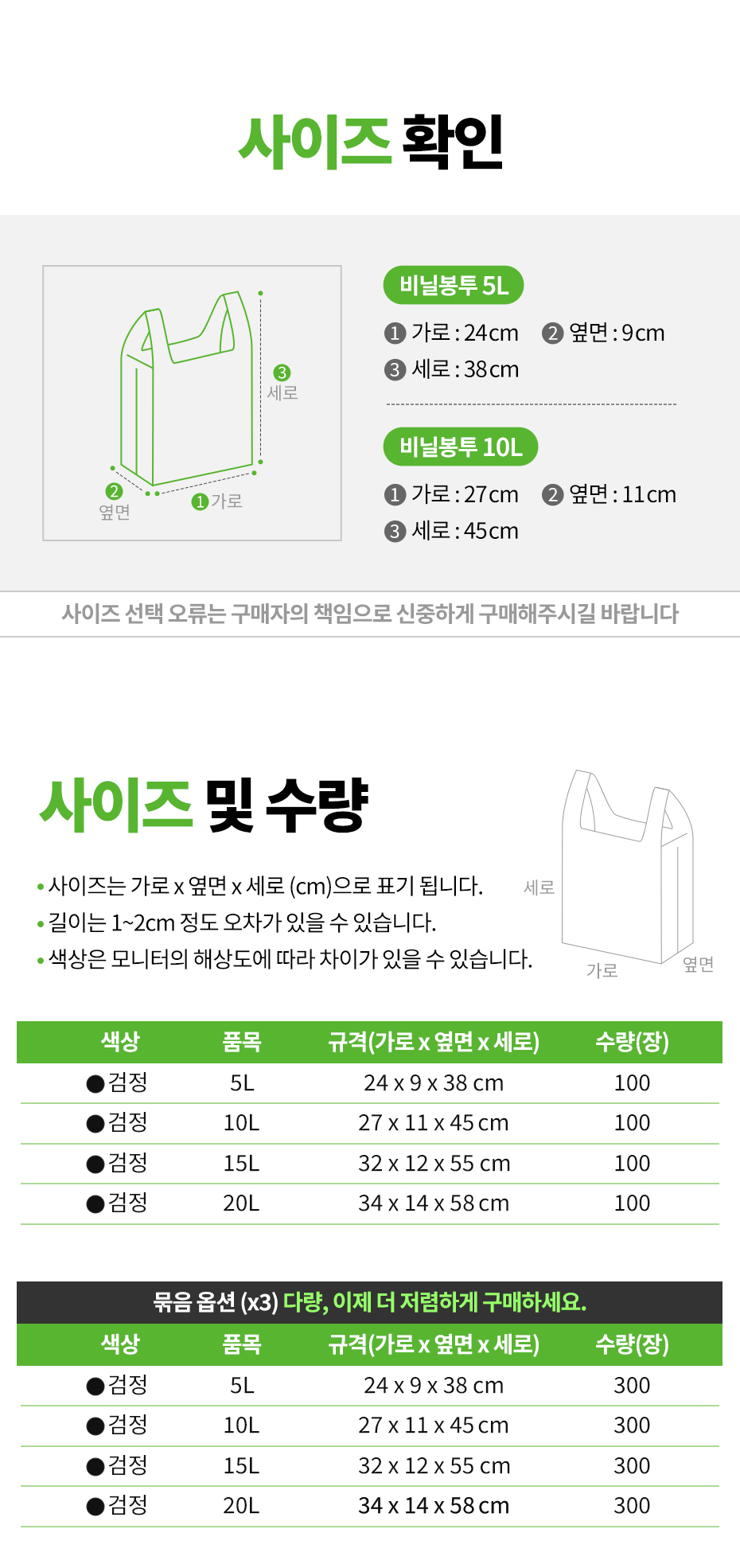 사이즈 확인

3
세로
2
옆면
1 가로

비닐봉투 5L

1 가로 : 24cm 2 옆면 : 9cm
3 세로 : 38cm

비닐봉투 10L

1 가로 : 27cm 2 옆면 : 11cm
3 세로 : 45cm

사이즈 선택 오류는 구매자의 책임으로 신중하게 구매해주시길 바랍니다

사이즈 및 수량

• 사이즈는 가로 x 옆면 x 세로 (cm)으로 표기 됩니다.
• 길이는 1~2cm 정도 오차가 있을 수 있습니다.
• 색상은 모니터의 해상도에 따라 차이가 있을 수 있습니다.

세로
가로
옆면

| 색상 | 품목 | 규격(가로 x 옆면 x 세로) | 수량(장) |
|---|---|---|---|
| ●검정 | 5L | 24 x 9 x 38 cm | 100 |
| ●검정 | 10L | 27 x 11 x 45 cm | 100 |
| ●검정 | 15L | 32 x 12 x 55 cm | 100 |
| ●검정 | 20L | 34 x 14 x 58 cm | 100 |

묶음 옵션 (x3) 다량, 이제 더 저렴하게 구매하세요.

| 색상 | 품목 | 규격(가로 x 옆면 x 세로) | 수량(장) |
|---|---|---|---|
| ●검정 | 5L | 24 x 9 x 38 cm | 300 |
| ●검정 | 10L | 27 x 11 x 45 cm | 300 |
| ●검정 | 15L | 32 x 12 x 55 cm | 300 |
| ●검정 | 20L | 34 x 14 x 58 cm | 300 |